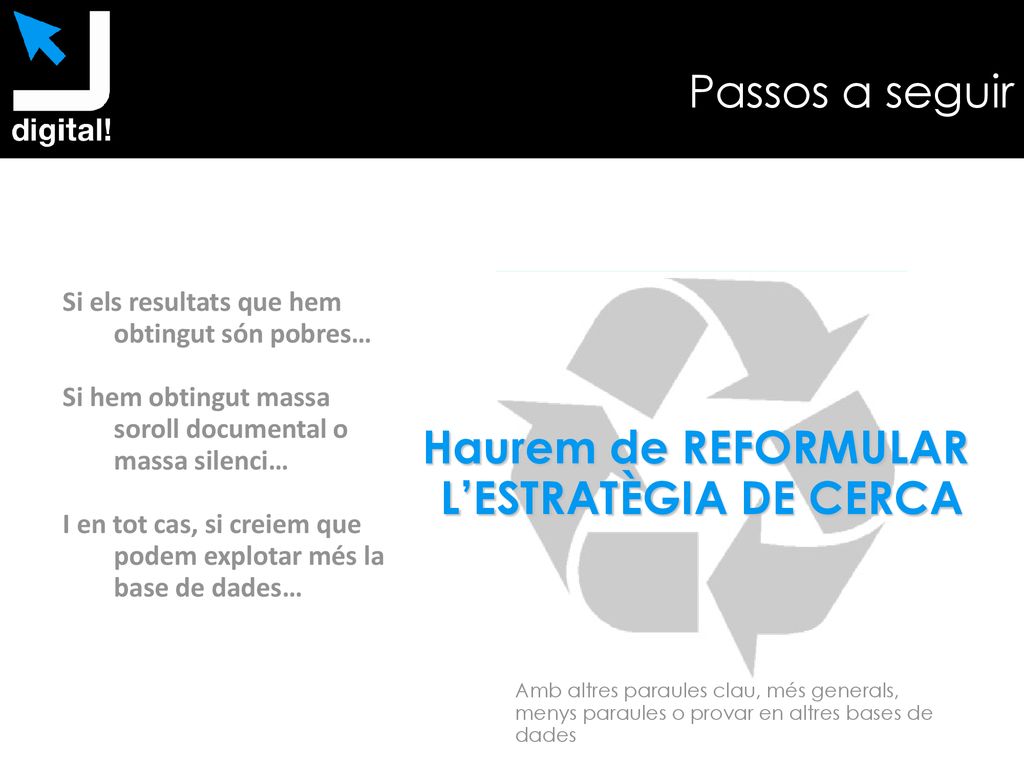 digital!

Passos a seguir

Si els resultats que hem obtingut són pobres…

Si hem obtingut massa soroll documental o massa silenci…

I en tot cas, si creiem que podem explotar més la base de dades…

Haurem de REFORMULAR L'ESTRATÈGIA DE CERCA

Amb altres paraules clau, més generals, menys paraules o provar en altres bases de dades